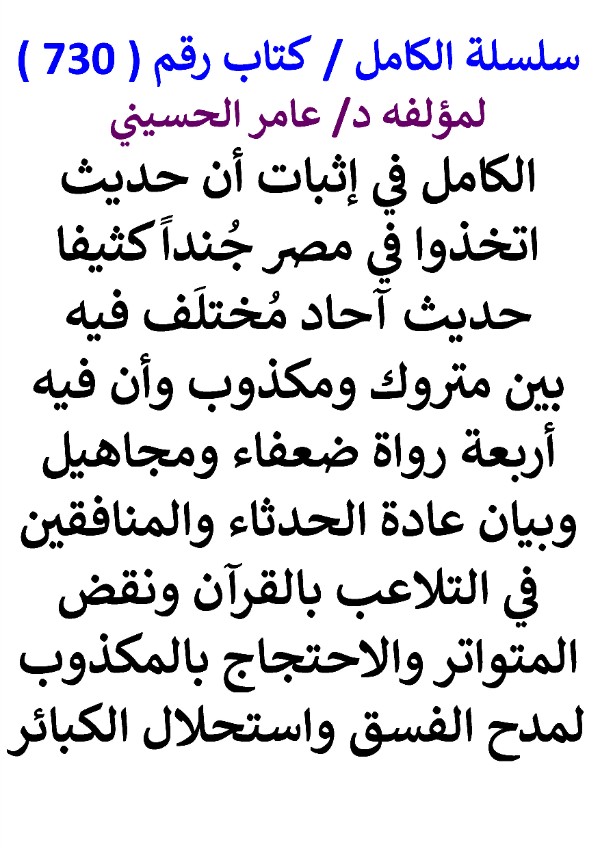 سلسلة الكامل / كتاب رقم ( 730 )
لمؤلفه د/ عامر الحسيني

الكامل في إثبات أن حديث اتخذوا في مصر جُنداً كثيفا حديث آحاد مُختلَف فيه بين متروك ومكذوب وأن فيه أربعة رواة ضعفاء ومجاهيل وبيان عادة الحدثاء والمنافقين في التلاعب بالقرآن ونقض المتواتر والاحتجاج بالمكذوب لمدح الفسق واستحلال الكبائر